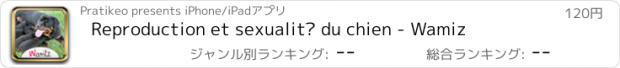 Wamiz

Pratikeo presents iPhone/iPadアプリ

120円

Reproduction et sexualit? du chien - Wamiz

ジャンル別ランキング: --

総合ランキング: --